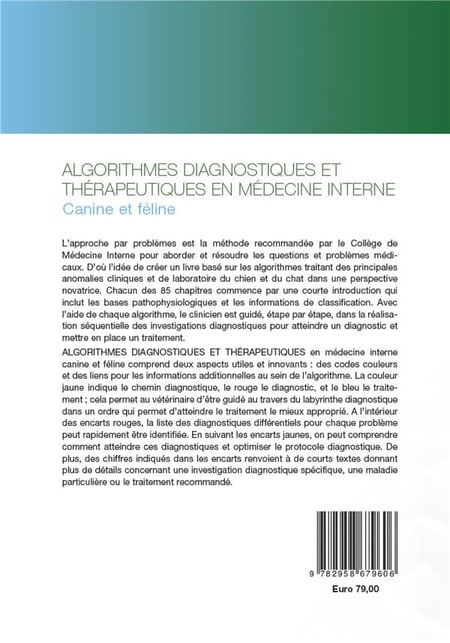 ALGORITHMES DIAGNOSTIQUES ET THÉRAPEUTIQUES EN MÉDECINE INTERNE
Canine et féline

L'approche par problèmes est la méthode recommandée par le Collège de Médecine Interne pour aborder et résoudre les questions et problèmes médicaux. D'où l'idée de créer un livre basé sur les algorithmes traitant des principales anomalies cliniques et de laboratoire du chien et du chat dans une perspective novatrice. Chacun des 85 chapitres commence par une courte introduction qui inclut les bases pathophysiologiques et les informations de classification. Avec l'aide de chaque algorithme, le clinicien est guidé, étape par étape, dans la réalisation séquentielle des investigations diagnostiques pour atteindre un diagnostic et mettre en place un traitement.
ALGORITHMES DIAGNOSTIQUES ET THÉRAPEUTIQUES en médecine interne canine et féline comprend deux aspects utiles et innovants : des codes couleurs et des liens pour les informations additionnelles au sein de l'algorithme. La couleur jaune indique le chemin diagnostique, le rouge le diagnostic, et le bleu le traitement ; cela permet au vétérinaire d'être guidé au travers du labyrinthe diagnostique dans un ordre qui permet d'atteindre le traitement le mieux approprié. A l'intérieur des encarts rouges, la liste des diagnostiques différentiels pour chaque problème peut rapidement être identifiée. En suivant les encarts jaunes, on peut comprendre comment atteindre ces diagnostiques et optimiser le protocole diagnostique. De plus, des chiffres indiqués dans les encarts renvoient à de courts textes donnant plus de détails concernant une investigation diagnostique spécifique, une maladie particulière ou le traitement recommandé.

9 782958 679606
Euro 79,00